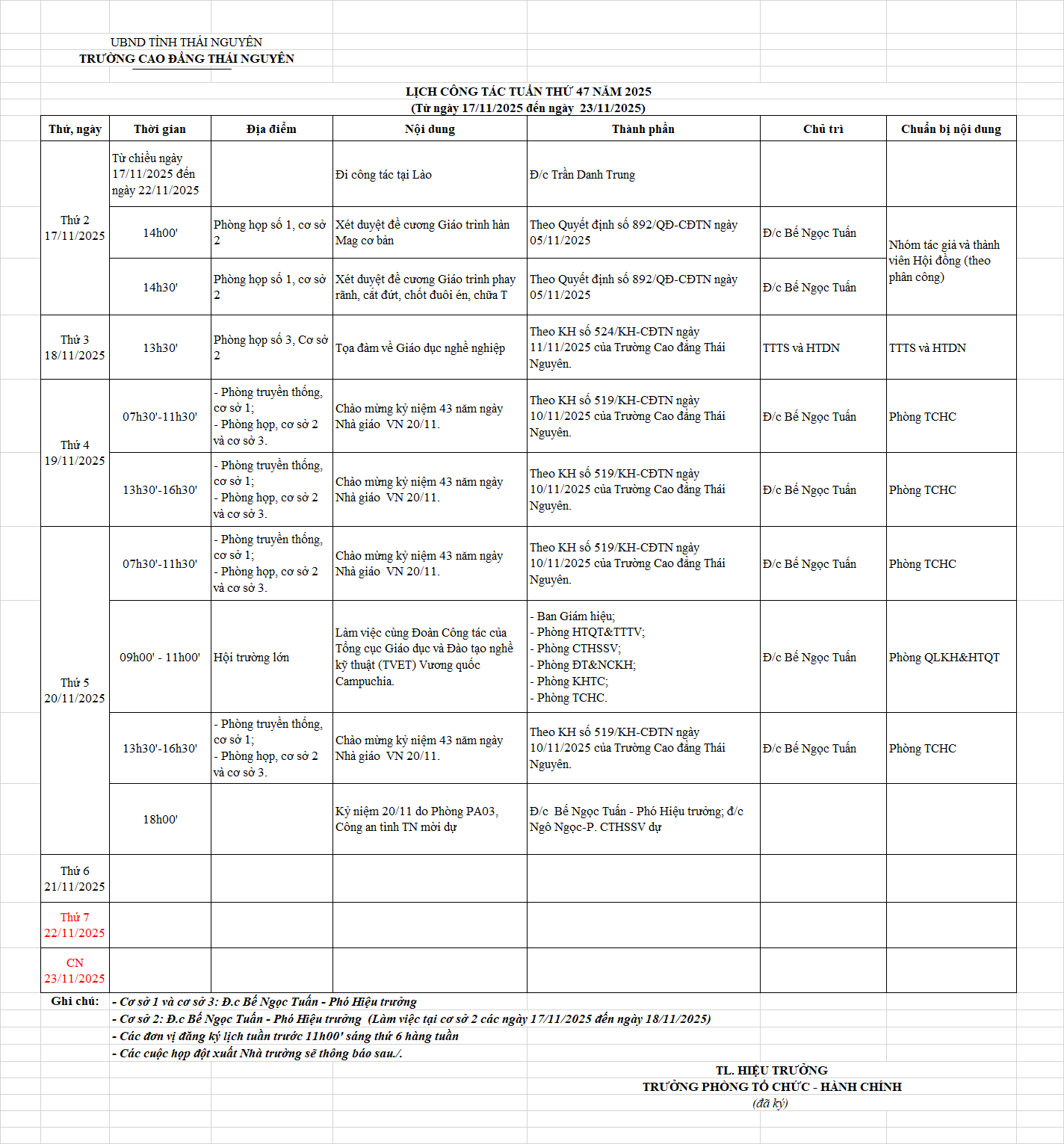 UBND TỈNH THÁI NGUYÊN
TRƯỜNG CAO ĐẲNG THÁI NGUYÊN

LỊCH CÔNG TÁC TUẦN THỨ 47 NĂM 2025
(Từ ngày 17/11/2025 đến ngày 23/11/2025)

| Thứ, ngày | Thời gian | Địa điểm | Nội dung | Thành phần | Chủ trì | Chuẩn bị nội dung |
|---|---|---|---|---|---|---|
| Thứ 2 17/11/2025 | Từ chiều ngày 17/11/2025 đến ngày 22/11/2025 | | Đi công tác tại Lào | Đ/c Trần Danh Trung | | |
| | 14h00' | Phòng họp số 1, cơ sở 2 | Xét duyệt đề cương Giáo trình hàn Mag cơ bản | Theo Quyết định số 892/QĐ-CĐTN ngày 05/11/2025 | Đ/c Bế Ngọc Tuấn | Nhóm tác giả và thành viên Hội đồng (theo phân công) |
| | 14h30' | Phòng họp số 1, cơ sở 2 | Xét duyệt đề cương Giáo trình phay rãnh, cắt đứt, chốt đuôi én, chữa T | Theo Quyết định số 892/QĐ-CĐTN ngày 05/11/2025 | Đ/c Bế Ngọc Tuấn | |
| Thứ 3 18/11/2025 | 13h30' | Phòng họp số 3, Cơ sở 2 | Tọa đàm về Giáo dục nghề nghiệp | Theo KH số 524/KH-CĐTN ngày 11/11/2025 của Trường Cao đẳng Thái Nguyên. | TTTS và HTDN | TTTS và HTDN |
| Thứ 4 19/11/2025 | 07h30'-11h30' | - Phòng truyền thống, cơ sở 1; - Phòng họp, cơ sở 2 và cơ sở 3. | Chào mừng kỷ niệm 43 năm ngày Nhà giáo VN 20/11. | Theo KH số 519/KH-CĐTN ngày 10/11/2025 của Trường Cao đẳng Thái Nguyên. | Đ/c Bế Ngọc Tuấn | Phòng TCHC |
| | 13h30'-16h30' | - Phòng truyền thống, cơ sở 1; - Phòng họp, cơ sở 2 và cơ sở 3. | Chào mừng kỷ niệm 43 năm ngày Nhà giáo VN 20/11. | Theo KH số 519/KH-CĐTN ngày 10/11/2025 của Trường Cao đẳng Thái Nguyên. | Đ/c Bế Ngọc Tuấn | Phòng TCHC |
| Thứ 5 20/11/2025 | 07h30'-11h30' | - Phòng truyền thống, cơ sở 1; - Phòng họp, cơ sở 2 và cơ sở 3. | Chào mừng kỷ niệm 43 năm ngày Nhà giáo VN 20/11. | Theo KH số 519/KH-CĐTN ngày 10/11/2025 của Trường Cao đẳng Thái Nguyên. | Đ/c Bế Ngọc Tuấn | Phòng TCHC |
| | 09h00' - 11h00' | Hội trường lớn | Làm việc cùng Đoàn Công tác của Tổng cục Giáo dục và Đào tạo nghề kỹ thuật (TVET) Vương quốc Campuchia. | - Ban Giám hiệu; - Phòng HTQT&TTTV; - Phòng CTHSSV; - Phòng ĐT&NCKH; - Phòng KHTC; - Phòng TCHC. | Đ/c Bế Ngọc Tuấn | Phòng QLKH&HTQT |
| | 13h30'-16h30' | - Phòng truyền thống, cơ sở 1; - Phòng họp, cơ sở 2 và cơ sở 3. | Chào mừng kỷ niệm 43 năm ngày Nhà giáo VN 20/11. | Theo KH số 519/KH-CĐTN ngày 10/11/2025 của Trường Cao đẳng Thái Nguyên. | Đ/c Bế Ngọc Tuấn | Phòng TCHC |
| | 18h00' | | Kỷ niệm 20/11 do Phòng PA03, Công an tỉnh TN mời dự | Đ/c Bế Ngọc Tuấn - Phó Hiệu trưởng; đ/c Ngô Ngọc-P. CTHSSV dự | | |
| Thứ 6 21/11/2025 | | | | | | |
| Thứ 7 22/11/2025 | | | | | | |
| CN 23/11/2025 | | | | | | |

Ghi chú: - Cơ sở 1 và cơ sở 3: Đ.c Bế Ngọc Tuấn - Phó Hiệu trưởng
- Cơ sở 2: Đ.c Bế Ngọc Tuấn - Phó Hiệu trưởng (Làm việc tại cơ sở 2 các ngày 17/11/2025 đến ngày 18/11/2025)
- Các đơn vị đăng ký lịch tuần trước 11h00' sáng thứ 6 hàng tuần
- Các cuộc họp đột xuất Nhà trường sẽ thông báo sau./.

TL. HIỆU TRƯỞNG
TRƯỞNG PHÒNG TỔ CHỨC - HÀNH CHÍNH
(đã ký)